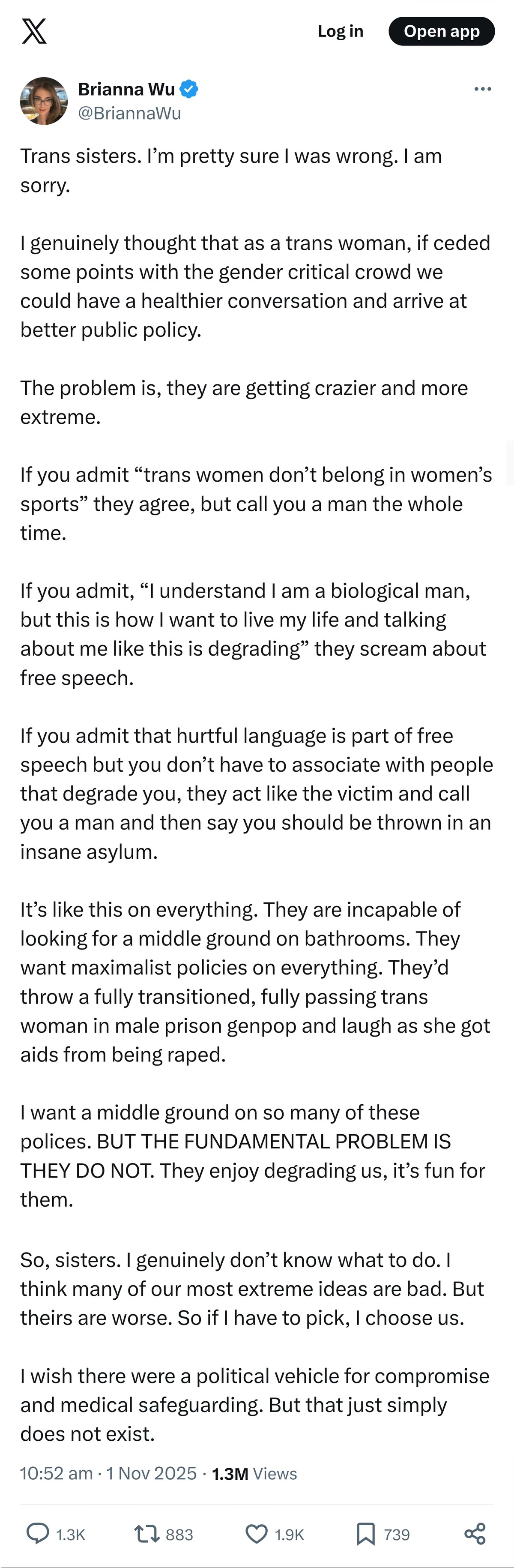 Log in

Open app

Brianna Wu
@BriannaWu

Trans sisters. I'm pretty sure I was wrong. I am sorry.

I genuinely thought that as a trans woman, if ceded some points with the gender critical crowd we could have a healthier conversation and arrive at better public policy.

The problem is, they are getting crazier and more extreme.

If you admit "trans women don't belong in women's sports" they agree, but call you a man the whole time.

If you admit, "I understand I am a biological man, but this is how I want to live my life and talking about me like this is degrading" they scream about free speech.

If you admit that hurtful language is part of free speech but you don't have to associate with people that degrade you, they act like the victim and call you a man and then say you should be thrown in an insane asylum.

It's like this on everything. They are incapable of looking for a middle ground on bathrooms. They want maximalist policies on everything. They'd throw a fully transitioned, fully passing trans woman in male prison genpop and laugh as she got aids from being raped.

I want a middle ground on so many of these polices. BUT THE FUNDAMENTAL PROBLEM IS THEY DO NOT. They enjoy degrading us, it's fun for them.

So, sisters. I genuinely don't know what to do. I think many of our most extreme ideas are bad. But theirs are worse. So if I have to pick, I choose us.

I wish there were a political vehicle for compromise and medical safeguarding. But that just simply does not exist.

10:52 am · 1 Nov 2025 · 1.3M Views

1.3K 883 1.9K 739